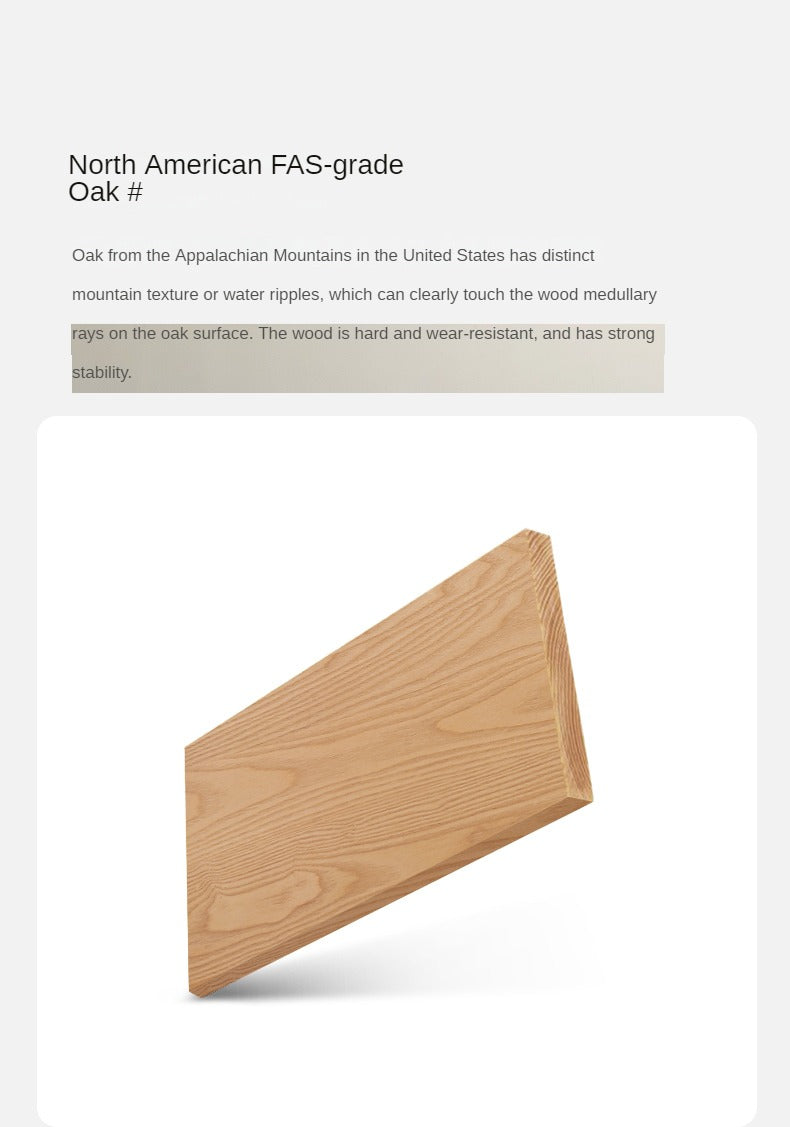 North American FAS-grade
Oak #

Oak from the Appalachian Mountains in the United States has distinct mountain texture or water ripples, which can clearly touch the wood medullary rays on the oak surface. The wood is hard and wear-resistant, and has strong stability.